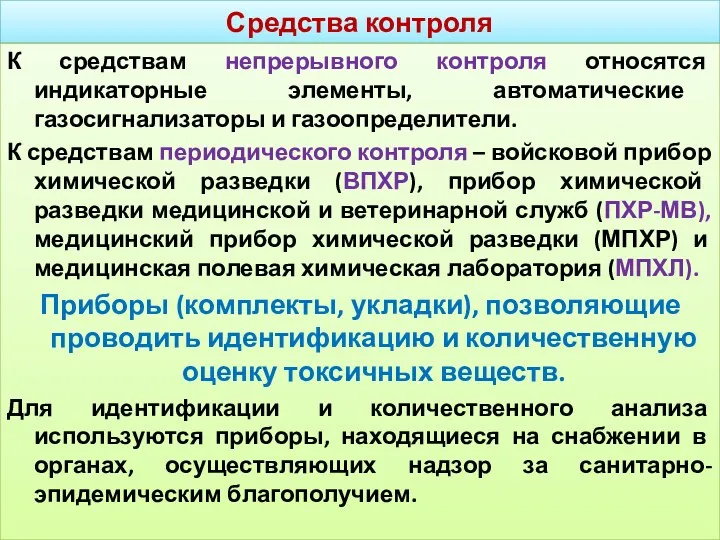 Средства контроля

К средствам непрерывного контроля относятся индикаторные элементы, автоматические газосигнализаторы и газоопределители.

К средствам периодического контроля – войсковой прибор химической разведки (ВПХР), прибор химической разведки медицинской и ветеринарной служб (ПХР-МВ), медицинский прибор химической разведки (МПХР) и медицинская полевая химическая лаборатория (МПХЛ).

Приборы (комплекты, укладки), позволяющие проводить идентификацию и количественную оценку токсичных веществ.

Для идентификации и количественного анализа используются приборы, находящиеся на снабжении в органах, осуществляющих надзор за санитарно-эпидемическим благополучием.